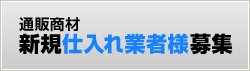 通販商材
新規仕入れ業者様募集